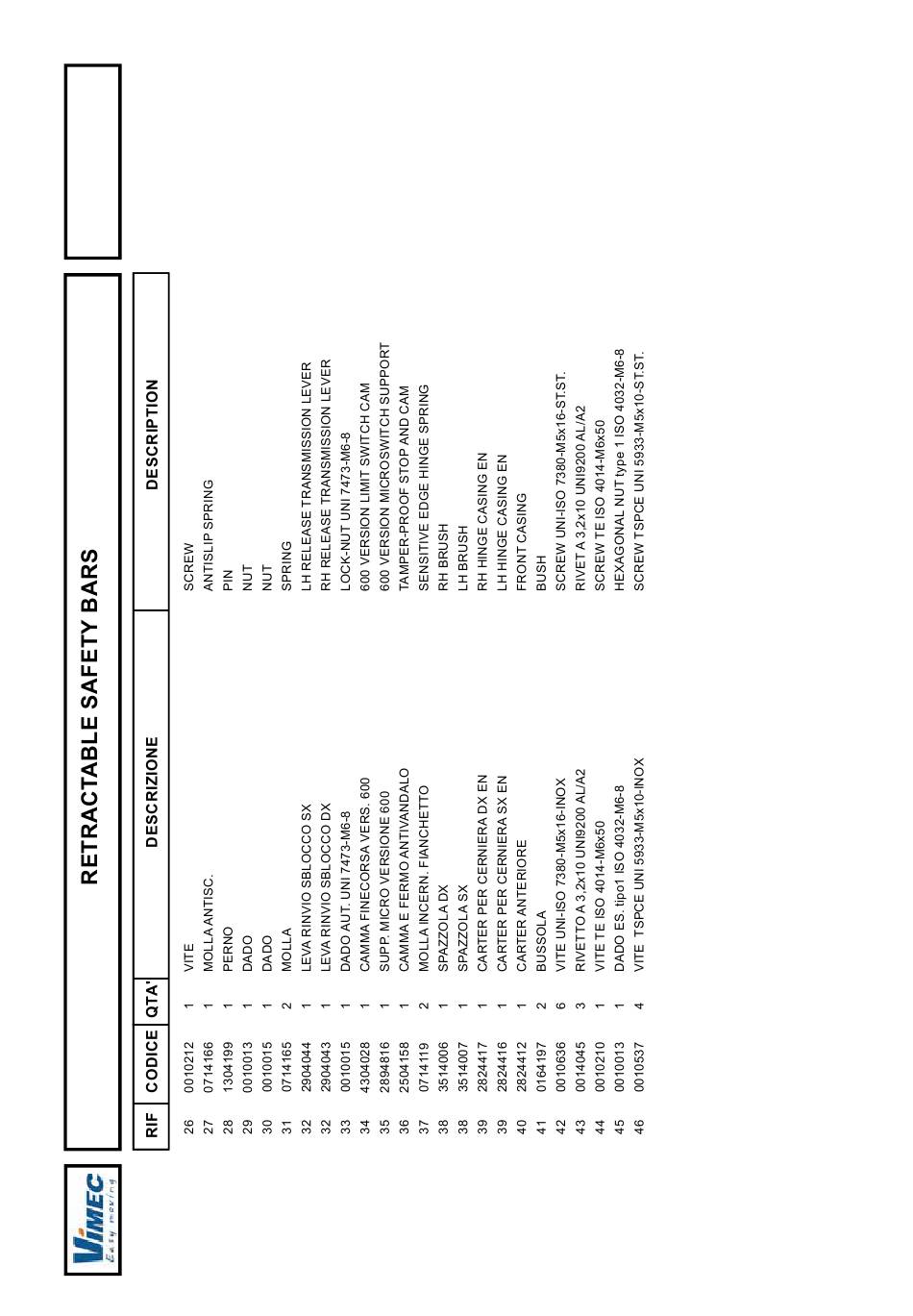 VIMEC
Easy moving

RETRACTABLE SAFETY BARS

| RIF | CODICE | QTA' | DESCRIZIONE | DESCRIPTION |
|---|---|---|---|---|
| 26 | 0010212 | 1 | VITE | SCREW |
| 27 | 0714166 | 1 | MOLLA ANTISC. | ANTISLIP SPRING |
| 28 | 1304199 | 1 | PERNO | PIN |
| 29 | 0010013 | 1 | DADO | NUT |
| 30 | 0010015 | 1 | DADO | NUT |
| 31 | 0714165 | 2 | MOLLA | SPRING |
| 32 | 2904044 | 1 | LEVA RINVIO SBLOCCO SX | LH RELEASE TRANSMISSION LEVER |
| 32 | 2904043 | 1 | LEVA RINVIO SBLOCCO DX | RH RELEASE TRANSMISSION LEVER |
| 33 | 0010015 | 1 | DADO AUT. UNI 7473-M6-8 | LOCK-NUT UNI 7473-M6-8 |
| 34 | 4304028 | 1 | CAMMA FINECORSA VERS. 600 | 600 VERSION LIMIT SWITCH CAM |
| 35 | 2894816 | 1 | SUPP. MICRO VERSIONE 600 | 600 VERSION MICROSWITCH SUPPORT |
| 36 | 2504158 | 1 | CAMMA E FERMO ANTIVANDALO | TAMPER-PROOF STOP AND CAM |
| 37 | 0714119 | 2 | MOLLA INCERN. FIANCHETTO | SENSITIVE EDGE HINGE SPRING |
| 38 | 3514006 | 1 | SPAZZOLA DX | RH BRUSH |
| 38 | 3514007 | 1 | SPAZZOLA SX | LH BRUSH |
| 39 | 2824417 | 1 | CARTER PER CERNIERA DX EN | RH HINGE CASING EN |
| 39 | 2824416 | 1 | CARTER PER CERNIERA SX EN | LH HINGE CASING EN |
| 40 | 2824412 | 1 | CARTER ANTERIORE | FRONT CASING |
| 41 | 0164197 | 2 | BUSSOLA | BUSH |
| 42 | 0010636 | 6 | VITE UNI-ISO 7380-M5x16-INOX | SCREW UNI-ISO 7380-M5x16-ST.ST. |
| 43 | 0014045 | 3 | RIVETTO A 3,2x10 UNI9200 AL/A2 | RIVET A 3,2x10 UNI9200 AL/A2 |
| 44 | 0010210 | 1 | VITE TE ISO 4014-M6x50 | SCREW TE ISO 4014-M6x50 |
| 45 | 0010013 | 1 | DADO ES. tipo1 ISO 4032-M6-8 | HEXAGONAL NUT type 1 ISO 4032-M6-8 |
| 46 | 0010537 | 4 | VITE TSPCE UNI 5933-M5x10-INOX | SCREW TSPCE UNI 5933-M5x10-ST.ST. |